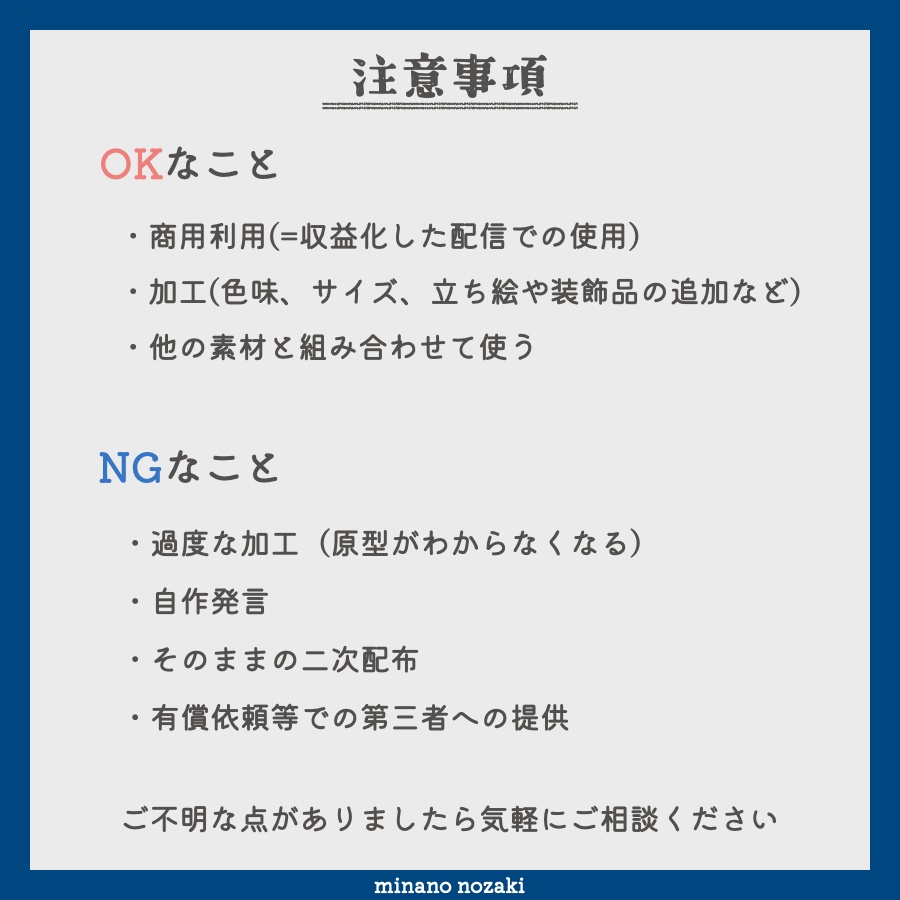 注意事項

OKなこと

・商用利用(=収益化した配信での使用)

・加工(色味、サイズ、立ち絵や装飾品の追加など)

・他の素材と組み合わせて使う

NGなこと

・過度な加工（原型がわからなくなる）

・自作発言

・そのままの二次配布

・有償依頼等での第三者への提供

ご不明な点がありましたら気軽にご相談ください

minano nozaki